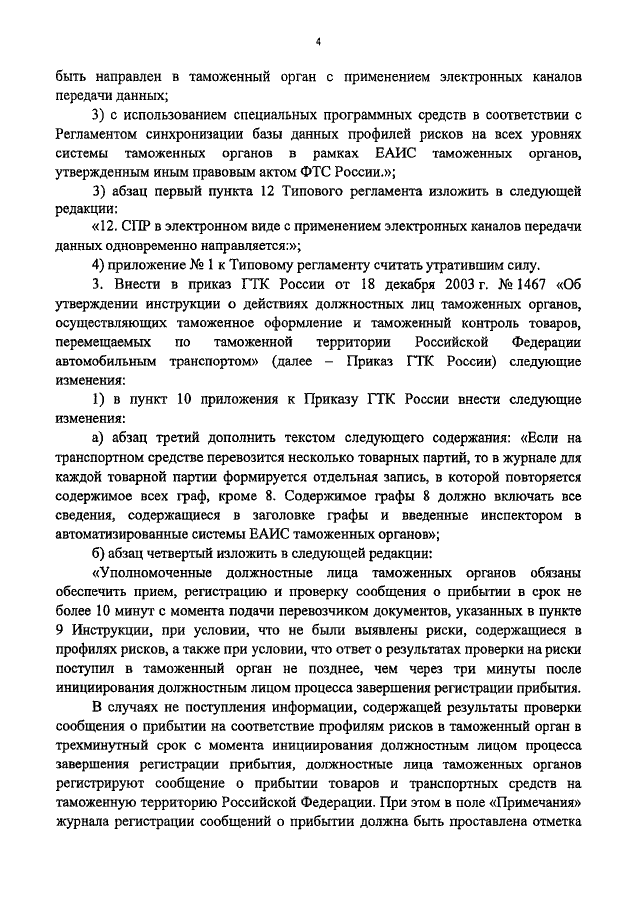 4

быть направлен в таможенный орган с применением электронных каналов передачи данных;

3) с использованием специальных программных средств в соответствии с Регламентом синхронизации базы данных профилей рисков на всех уровнях системы таможенных органов в рамках ЕАИС таможенных органов, утвержденным иным правовым актом ФТС России.»;

3) абзац первый пункта 12 Типового регламента изложить в следующей редакции:

«12. СПР в электронном виде с применением электронных каналов передачи данных одновременно направляется:»;

4) приложение № 1 к Типовому регламенту считать утратившим силу.

3. Внести в приказ ГТК России от 18 декабря 2003 г. № 1467 «Об утверждении инструкции о действиях должностных лиц таможенных органов, осуществляющих таможенное оформление и таможенный контроль товаров, перемещаемых по таможенной территории Российской Федерации автомобильным транспортом» (далее – Приказ ГТК России) следующие изменения:

1) в пункт 10 приложения к Приказу ГТК России внести следующие изменения:

а) абзац третий дополнить текстом следующего содержания: «Если на транспортном средстве перевозится несколько товарных партий, то в журнале для каждой товарной партии формируется отдельная запись, в которой повторяется содержимое всех граф, кроме 8. Содержимое графы 8 должно включать все сведения, содержащиеся в заголовке графы и введенные инспектором в автоматизированные системы ЕАИС таможенных органов»;

б) абзац четвертый изложить в следующей редакции:

«Уполномоченные должностные лица таможенных органов обязаны обеспечить прием, регистрацию и проверку сообщения о прибытии в срок не более 10 минут с момента подачи перевозчиком документов, указанных в пункте 9 Инструкции, при условии, что не были выявлены риски, содержащиеся в профилях рисков, а также при условии, что ответ о результатах проверки на риски поступил в таможенный орган не позднее, чем через три минуты после инициирования должностным лицом процесса завершения регистрации прибытия.

В случаях не поступления информации, содержащей результаты проверки сообщения о прибытии на соответствие профилям рисков в таможенный орган в трехминутный срок с момента инициирования должностным лицом процесса завершения регистрации прибытия, должностные лица таможенных органов регистрируют сообщение о прибытии товаров и транспортных средств на таможенную территорию Российской Федерации. При этом в поле «Примечания» журнала регистрации сообщений о прибытии должна быть проставлена отметка